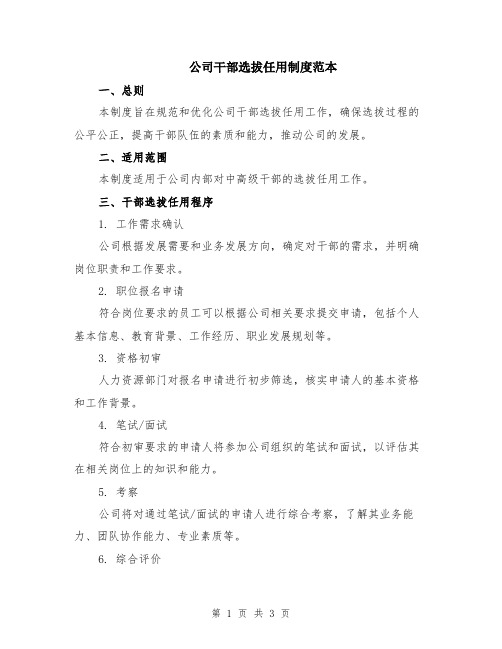 公司干部选拔任用制度范本

一、总则

本制度旨在规范和优化公司干部选拔任用工作，确保选拔过程的公平公正，提高干部队伍的素质和能力，推动公司的发展。

二、适用范围

本制度适用于公司内部对中高级干部的选拔任用工作。

三、干部选拔任用程序

1. 工作需求确认

公司根据发展需要和业务发展方向，确定对干部的需求，并明确岗位职责和工作要求。

2. 职位报名申请

符合岗位要求的员工可以根据公司相关要求提交申请，包括个人基本信息、教育背景、工作经历、职业发展规划等。

3. 资格初审

人力资源部门对报名申请进行初步筛选，核实申请人的基本资格和工作背景。

4. 笔试/面试

符合初审要求的申请人将参加公司组织的笔试和面试，以评估其在相关岗位上的知识和能力。

5. 考察

公司将对通过笔试/面试的申请人进行综合考察，了解其业务能力、团队协作能力、专业素质等。

6. 综合评价

第 1 页 共 3 页